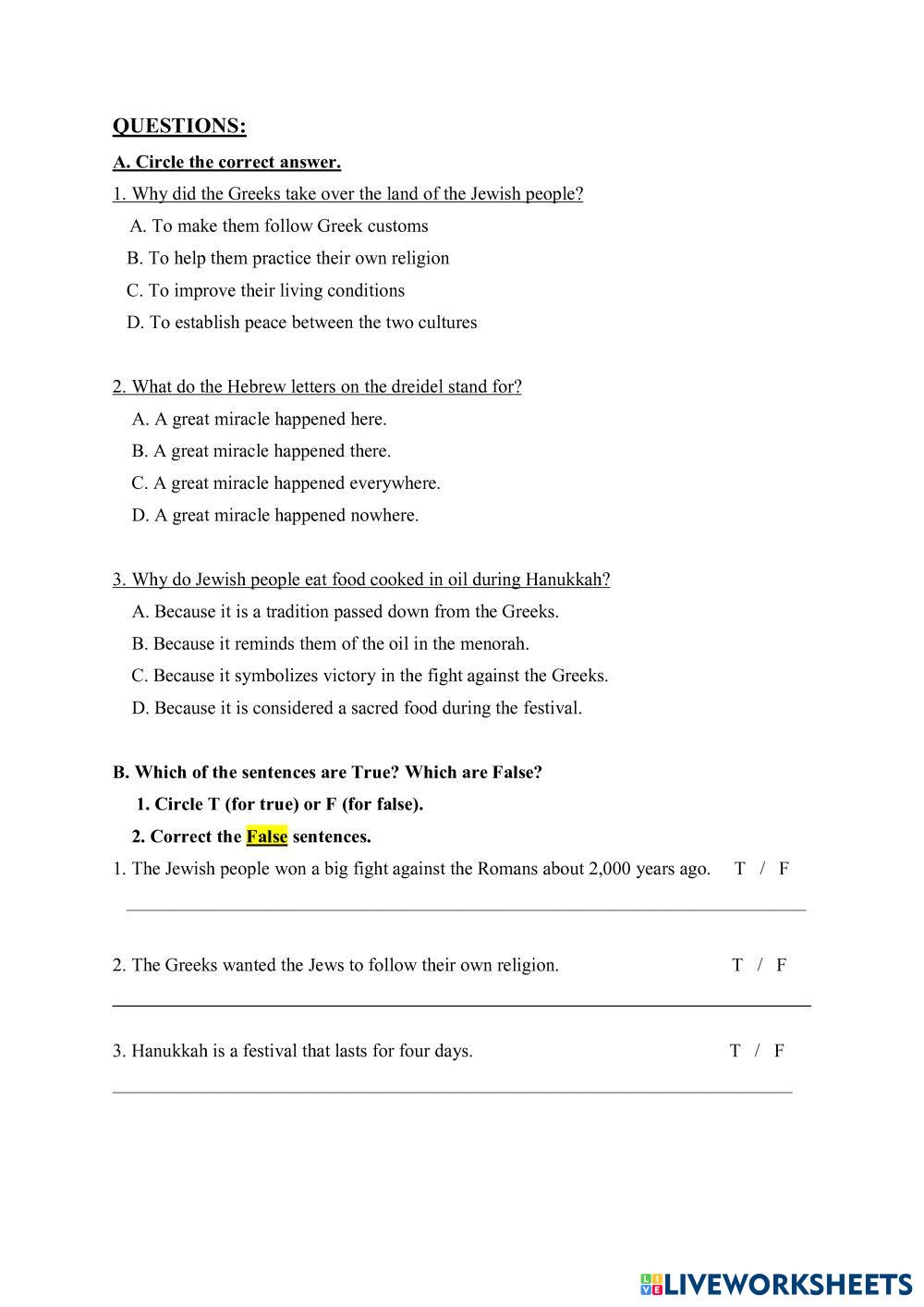 QUESTIONS:

A. Circle the correct answer.

1. Why did the Greeks take over the land of the Jewish people?

A. To make them follow Greek customs

B. To help them practice their own religion

C. To improve their living conditions

D. To establish peace between the two cultures

2. What do the Hebrew letters on the dreidel stand for?

A. A great miracle happened here.

B. A great miracle happened there.

C. A great miracle happened everywhere.

D. A great miracle happened nowhere.

3. Why do Jewish people eat food cooked in oil during Hanukkah?

A. Because it is a tradition passed down from the Greeks.

B. Because it reminds them of the oil in the menorah.

C. Because it symbolizes victory in the fight against the Greeks.

D. Because it is considered a sacred food during the festival.

B. Which of the sentences are True? Which are False?

1. Circle T (for true) or F (for false).

2. Correct the False sentences.

1. The Jewish people won a big fight against the Romans about 2,000 years ago. T / F

2. The Greeks wanted the Jews to follow their own religion. T / F

3. Hanukkah is a festival that lasts for four days. T / F

LIVEWORKSHEETS